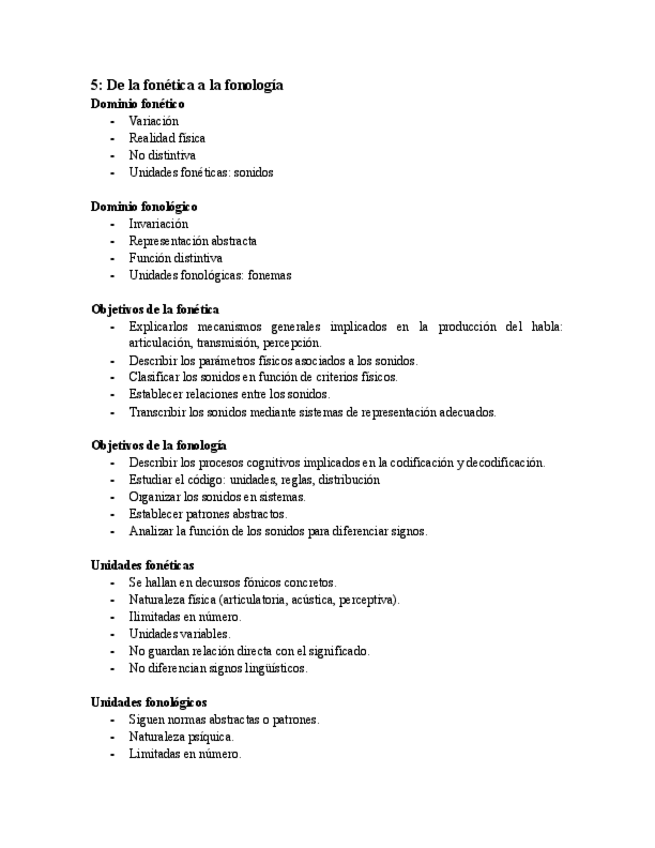 5: De la fonética a la fonología
Dominio fonético
- Variación
- Realidad física
- No distintiva
- Unidades fonéticas: sonidos

Dominio fonológico
- Invariación
- Representación abstracta
- Función distintiva
- Unidades fonológicas: fonemas

Objetivos de la fonética
- Explicarlos mecanismos generales implicados en la producción del habla: articulación, transmisión, percepción.
- Describir los parámetros físicos asociados a los sonidos.
- Clasificar los sonidos en función de criterios físicos.
- Establecer relaciones entre los sonidos.
- Transcribir los sonidos mediante sistemas de representación adecuados.

Objetivos de la fonología
- Describir los procesos cognitivos implicados en la codificación y decodificación.
- Estudiar el código: unidades, reglas, distribución
- Organizar los sonidos en sistemas.
- Establecer patrones abstractos.
- Analizar la función de los sonidos para diferenciar signos.

Unidades fonéticas
- Se hallan en decursos fónicos concretos.
- Naturaleza física (articulatoria, acústica, perceptiva).
- Ilimitadas en número.
- Unidades variables.
- No guardan relación directa con el significado.
- No diferencian signos lingüísticos.

Unidades fonológicos
- Siguen normas abstractas o patrones.
- Naturaleza psíquica.
- Limitadas en número.